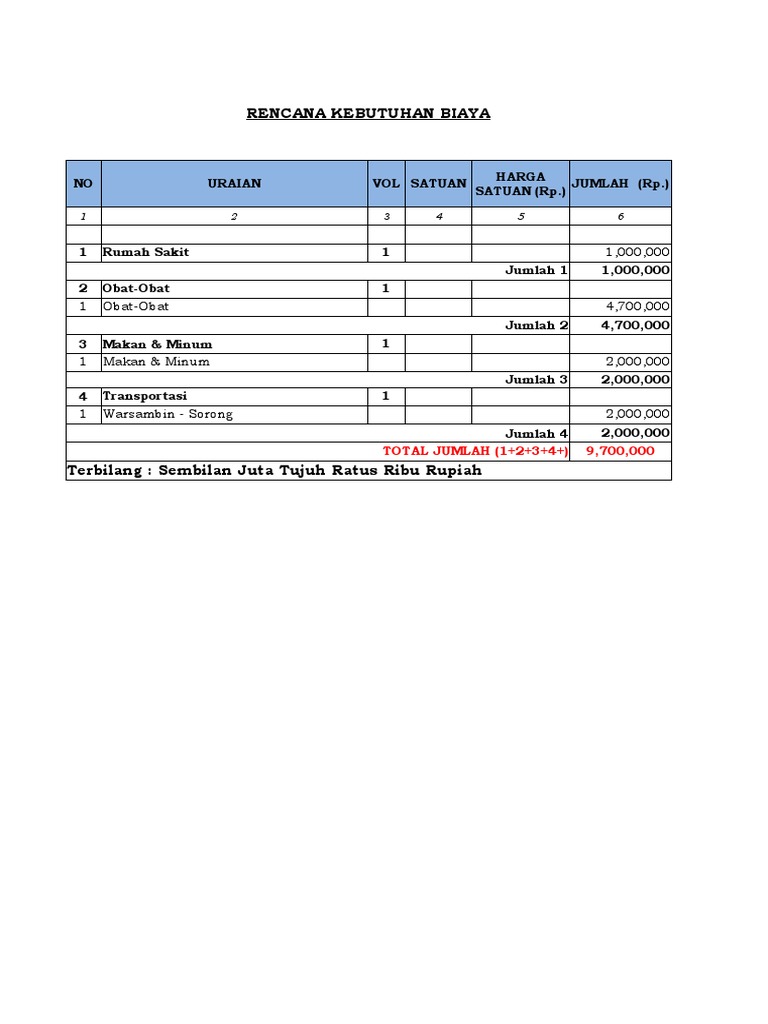 RENCANA KEBUTUHAN BIAYA

| NO | URAIAN | VOL | SATUAN | HARGA SATUAN (Rp.) | JUMLAH (Rp.) |
|---|---|---|---|---|---|
| 1 | 2 | 3 | 4 | 5 | 6 |
| | | | | | |
| 1 | Rumah Sakit | 1 | | | 1,000,000 |
| | | | | Jumlah 1 | 1,000,000 |
| 2 | Obat-Obat | 1 | | | |
| 1 | Obat-Obat | | | | 4,700,000 |
| | | | | Jumlah 2 | 4,700,000 |
| 3 | Makan & Minum | 1 | | | |
| 1 | Makan & Minum | | | | 2,000,000 |
| | | | | Jumlah 3 | 2,000,000 |
| 4 | Transportasi | 1 | | | |
| 1 | Warsambin - Sorong | | | | 2,000,000 |
| | | | | Jumlah 4 | 2,000,000 |
| | | | | TOTAL JUMLAH (1+2+3+4+) | 9,700,000 |

Terbilang : Sembilan Juta Tujuh Ratus Ribu Rupiah